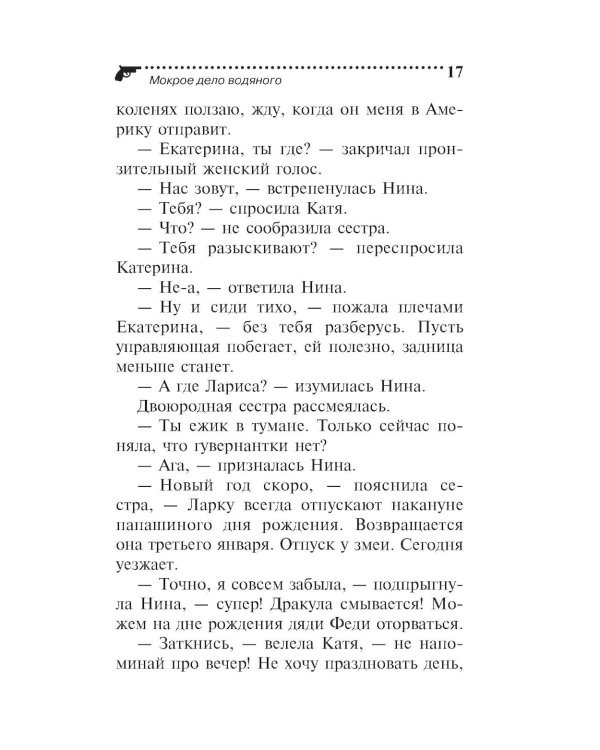 Мокрое дело водяного 17

коленях ползаю, жду, когда он меня в Америку отправит.

— Екатерина, ты где? — закричал пронзительный женский голос.

— Нас зовут, — встрепенулась Нина.

— Тебя? — спросила Катя.

— Что? — не сообразила сестра.

— Тебя разыскивают? — переспросила Катерина.

— Не-а, — ответила Нина.

— Ну и сиди тихо, — пожала плечами Екатерина, — без тебя разберусь. Пусть управляющая побегает, ей полезно, задница меньше станет.

— А где Лариса? — изумилась Нина.

Двоюродная сестра рассмеялась.

— Ты ежик в тумане. Только сейчас поняла, что гувернантки нет?

— Ага, — призналась Нина.

— Новый год скоро, — пояснила сестра, — Ларку всегда отпускают накануне папашиного дня рождения. Возвращается она третьего января. Отпуск у змеи. Сегодня уезжает.

— Точно, я совсем забыла, — подпрыгнула Нина, — супер! Дракула смывается! Можем на дне рождения дяди Феди оторваться.

— Заткнись, — велела Катя, — не напоминай про вечер! Не хочу праздновать день,